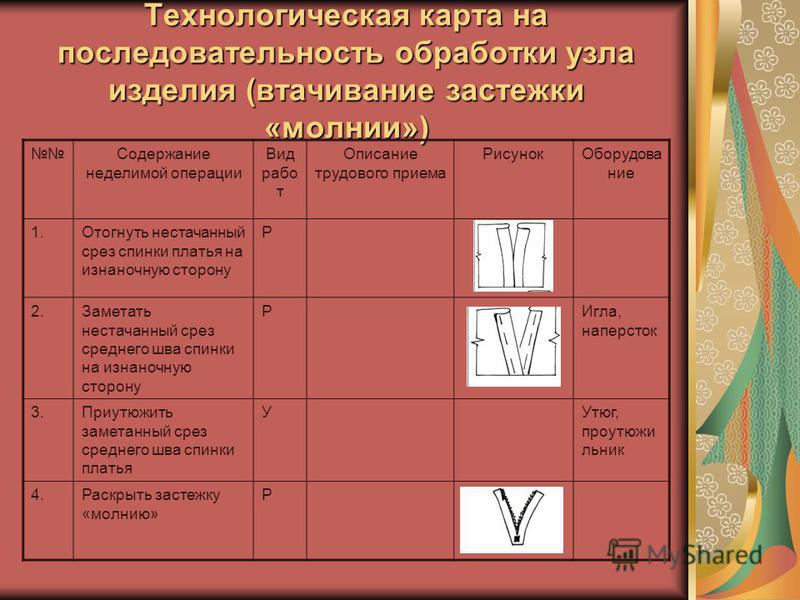 Технологическая карта на последовательность обработки узла изделия (втачивание застежки «молнии»)

| №№ | Содержание неделимой операции | Вид работ | Описание трудового приема | Рисунок | Оборудование |
|---|---|---|---|---|---|
| 1. | Отогнуть нестачанный срез спинки платья на изнаночную сторону | Р | | | |
| 2. | Заметать нестачанный срез среднего шва спинки на изнаночную сторону | Р | | | Игла, наперсток |
| 3. | Приутюжить заметанный срез среднего шва спинки платья | У | | | Утюг, проутюжильник |
| 4. | Раскрыть застежку «молнию» | Р | | | |

MyShared